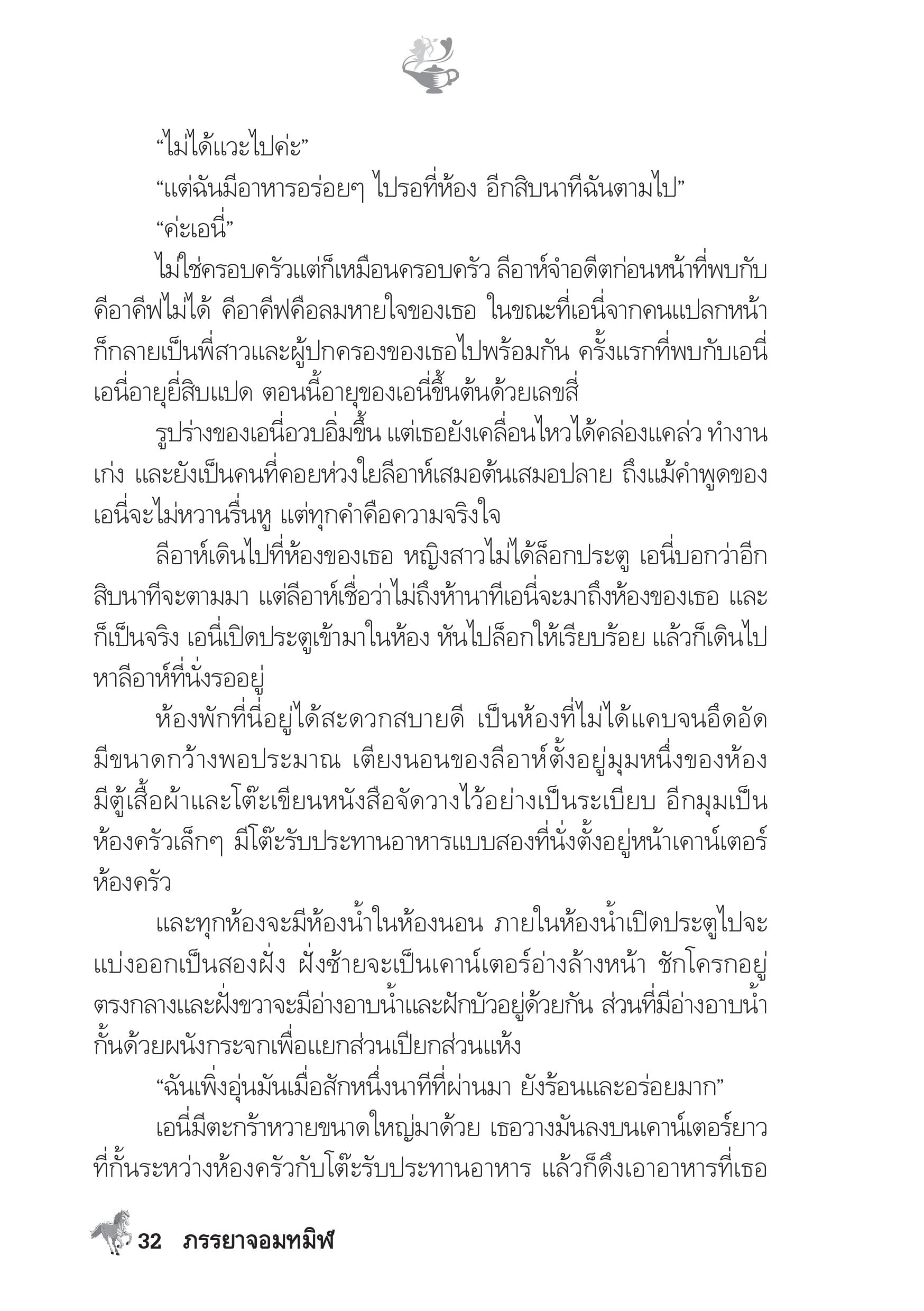 “ไม่ได้แวะไปค่ะ”

“แต่ฉันมีอาหารอร่อยๆ ไปรอที่ห้อง อีกสิบนาทีฉันตามไป”

“ค่ะเอนี่”

ไม่ใช่ครอบครัวแต่ก็เหมือนครอบครัว ลีอาห์จำอดีตก่อนหน้าที่พบกับคีอาคีฟไม่ได้ คีอาคีฟคือลมหายใจของเธอ ในขณะที่เอนี่จากคนแปลกหน้าก็กลายเป็นพี่สาวและผู้ปกครองของเธอไปพร้อมกัน ครั้งแรกที่พบกับเอนี่ เอนี่อายุยี่สิบแปด ตอนนี้อายุของเอนี่ขึ้นต้นด้วยเลขสี่

รูปร่างของเอนี่อวบอิ่มขึ้น แต่เธอยังเคลื่อนไหวได้คล่องแคล่ว ทำงานเก่ง และยังเป็นคนที่คอยห่วงใยลีอาห์เสมอต้นเสมอปลาย ถึงแม้คำพูดของเอนี่จะไม่หวานรื่นหู แต่ทุกคำคือความจริงใจ

ลีอาห์เดินไปที่ห้องของเธอ หญิงสาวไม่ได้ล็อกประตู เอนี่บอกว่าอีกสิบนาทีจะตามมา แต่ลีอาห์เชื่อว่าไม่ถึงห้านาทีเอนี่จะมาถึงห้องของเธอ และก็เป็นจริง เอนี่เปิดประตูเข้ามาในห้อง หันไปล็อกให้เรียบร้อย แล้วก็เดินไปหาลีอาห์ที่นั่งรออยู่

ห้องพักที่นี่อยู่ได้สะดวกสบายดี เป็นห้องที่ไม่ได้แคบจนอึดอัด มีขนาดกว้างพอประมาณ เตียงนอนของลีอาห์ตั้งอยู่มุมหนึ่งของห้อง มีตู้เสื้อผ้าและโต๊ะเขียนหนังสือจัดวางไว้อย่างเป็นระเบียบ อีกมุมเป็นห้องครัวเล็กๆ มีโต๊ะรับประทานอาหารแบบสองที่นั่งตั้งอยู่หน้าเคาน์เตอร์ห้องครัว

และทุกห้องจะมีห้องน้ำในห้องนอน ภายในห้องน้ำเปิดประตูไปจะแบ่งออกเป็นสองฝั่ง ฝั่งซ้ายจะเป็นเคาน์เตอร์อ่างล้างหน้า ชักโครกอยู่ตรงกลางและฝั่งขวาจะมีอ่างอาบน้ำและฝักบัวอยู่ด้วยกัน ส่วนที่มีอ่างอาบน้ำกั้นด้วยผนังกระจกเพื่อแยกส่วนเปียกส่วนแห้ง

“ฉันเพิ่งอุ่นมันเมื่อสักหนึ่งนาทีที่ผ่านมา ยังร้อนและอร่อยมาก”

เอนี่มีตะกร้าหวายขนาดใหญ่มาด้วย เธอวางมันลงบนเคาน์เตอร์ยาวที่กั้นระหว่างห้องครัวกับโต๊ะรับประทานอาหาร แล้วก็ดึงเอาอาหารที่เธอ

32 ภรรยาจอมทมิฬ